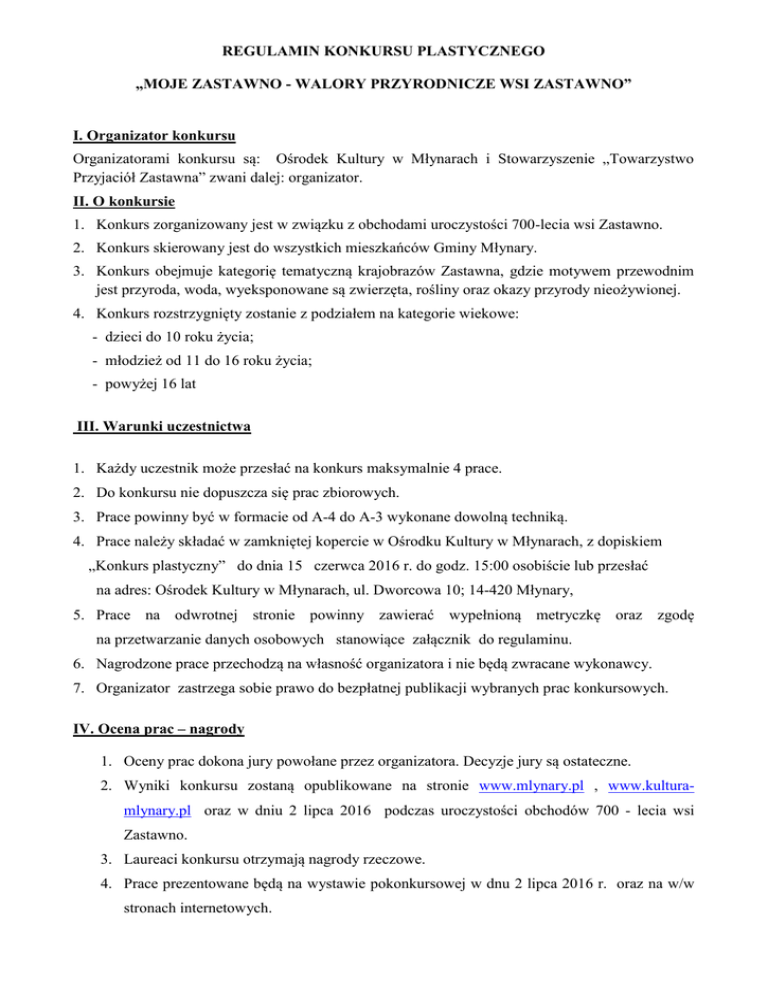 REGULAMIN KONKURSU PLASTYCZNEGO

„MOJE ZASTAWNO - WALORY PRZYRODNICZE WSI ZASTAWNO”

I. Organizator konkursu

Organizatorami konkursu są: Ośrodek Kultury w Młynarach i Stowarzyszenie „Towarzystwo Przyjaciół Zastawna” zwani dalej: organizator.

II. O konkursie

1. Konkurs zorganizowany jest w związku z obchodami uroczystości 700-lecia wsi Zastawno.
2. Konkurs skierowany jest do wszystkich mieszkańców Gminy Młynary.
3. Konkurs obejmuje kategorię tematyczną krajobrazów Zastawna, gdzie motywem przewodnim jest przyroda, woda, wyeksponowane są zwierzęta, rośliny oraz okazy przyrody nieożywionej.
4. Konkurs rozstrzygnięty zostanie z podziałem na kategorie wiekowe:
- dzieci do 10 roku życia;
- młodzież od 11 do 16 roku życia;
- powyżej 16 lat

III. Warunki uczestnictwa

1. Każdy uczestnik może przesłać na konkurs maksymalnie 4 prace.
2. Do konkursu nie dopuszcza się prac zbiorowych.
3. Prace powinny być w formacie od A-4 do A-3 wykonane dowolną techniką.
4. Prace należy składać w zamkniętej kopercie w Ośrodku Kultury w Młynarach, z dopiskiem „Konkurs plastyczny” do dnia 15 czerwca 2016 r. do godz. 15:00 osobiście lub przesłać na adres: Ośrodek Kultury w Młynarach, ul. Dworcowa 10; 14-420 Młynary,
5. Prace na odwrotnej stronie powinny zawierać wypełnioną metryczkę oraz zgodę na przetwarzanie danych osobowych stanowiące załącznik do regulaminu.
6. Nagrodzone prace przechodzą na własność organizatora i nie będą zwracane wykonawcy.
7. Organizator zastrzega sobie prawo do bezpłatnej publikacji wybranych prac konkursowych.

IV. Ocena prac – nagrody

1. Oceny prac dokona jury powołane przez organizatora. Decyzje jury są ostateczne.
2. Wyniki konkursu zostaną opublikowane na stronie www.mlynary.pl , www.kultura-mlynary.pl oraz w dniu 2 lipca 2016 podczas uroczystości obchodów 700 - lecia wsi Zastawno.
3. Laureaci konkursu otrzymają nagrody rzeczowe.
4. Prace prezentowane będą na wystawie pokonkursowej w dnu 2 lipca 2016 r. oraz na w/w stronach internetowych.